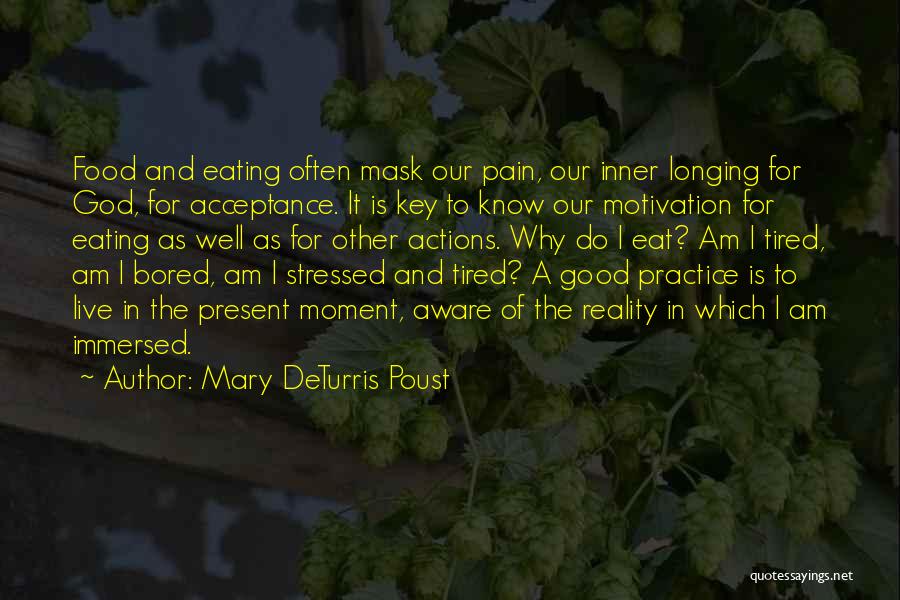 Food and eating often mask our pain, our inner longing for God, for acceptance. It is key to know our motivation for eating as well as for other actions. Why do I eat? Am I tired, am I bored, am I stressed and tired? A good practice is to live in the present moment, aware of the reality in which I am immersed.

~ Author: Mary DeTurris Poust

quotessayings.net